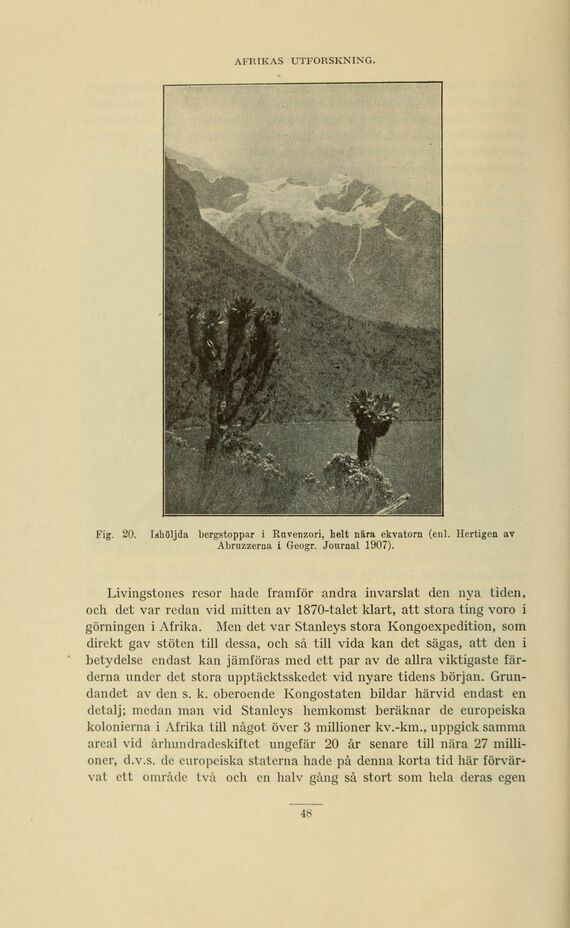 AFRIKAS UTFORSKNING.

Fig. 20. Ishöljda bergstoppar i Ruvenzori, helt nära ekvatorn (enl. Hertigen av Abruzzerna i Geogr. Journal 1907).

Livingstones resor hade framför andra invarslat den nya tiden, och det var redan vid mitten av 1870-talet klart, att stora ting voro i görningen i Afrika. Men det var Stanleys stora Kongoexpedition, som direkt gav stöten till dessa, och så till vida kan det sägas, att den i betydelse endast kan jämföras med ett par av de allra viktigaste färderna under det stora upptäcktsskedet vid nyare tidens början. Grundandet av den s. k. oberoende Kongostaten bildar härvid endast en detalj; medan man vid Stanleys hemkomst beräknar de europeiska kolonierna i Afrika till något över 3 millioner kv.-km., uppgick samma areal vid århundradeskiftet ungefär 20 år senare till nära 27 millioner, d.v.s. de europeiska staterna hade på denna korta tid här förvärvat ett område två och en halv gång så stort som hela deras egen

48